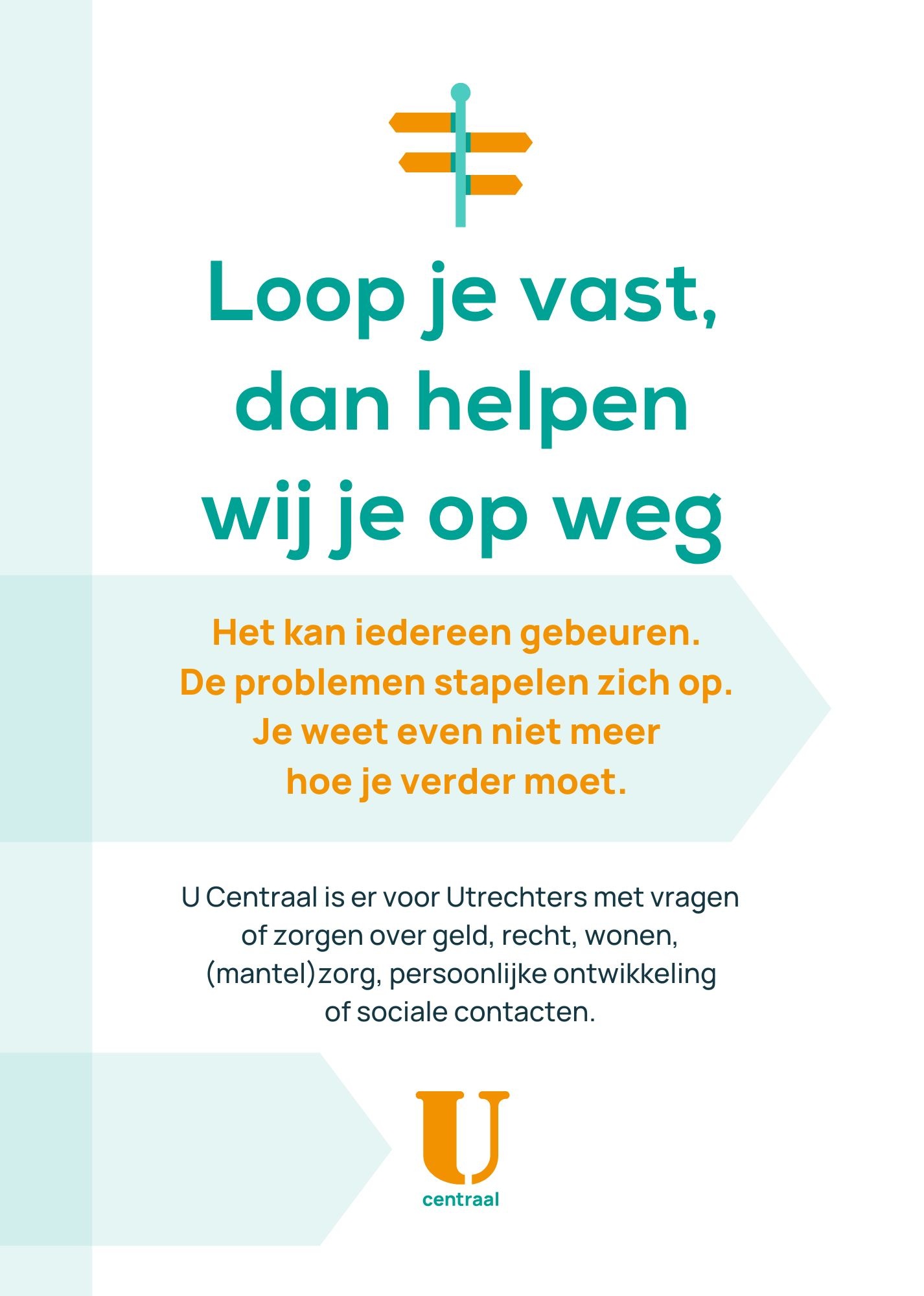 Loop je vast, dan helpen wij je op weg

Het kan iedereen gebeuren. De problemen stapelen zich op. Je weet even niet meer hoe je verder moet.

U Centraal is er voor Utrechters met vragen of zorgen over geld, recht, wonen, (mantel)zorg, persoonlijke ontwikkeling of sociale contacten.

U
centraal